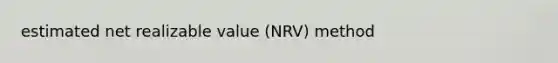 estimated net realizable value (NRV) method